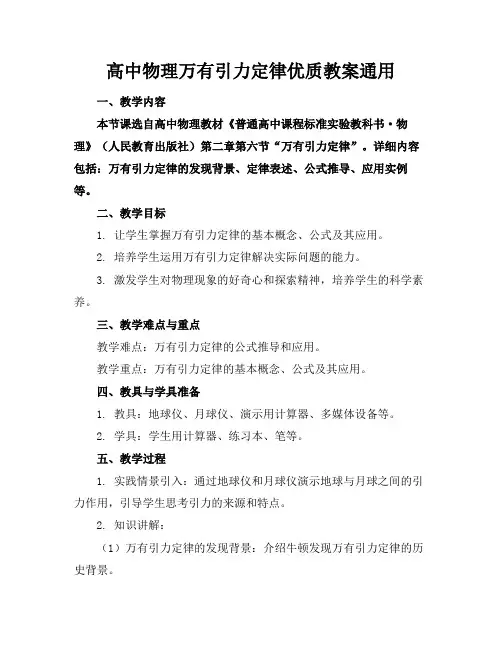 高中物理万有引力定律优质教案通用

一、教学内容

本节课选自高中物理教材《普通高中课程标准实验教科书·物理》（人民教育出版社）第二章第六节“万有引力定律”。详细内容包括：万有引力定律的发现背景、定律表述、公式推导、应用实例等。

二、教学目标

1. 让学生掌握万有引力定律的基本概念、公式及其应用。

2. 培养学生运用万有引力定律解决实际问题的能力。

3. 激发学生对物理现象的好奇心和探索精神，培养学生的科学素养。

三、教学难点与重点

教学难点：万有引力定律的公式推导和应用。

教学重点：万有引力定律的基本概念、公式及其应用。

四、教具与学具准备

1. 教具：地球仪、月球仪、演示用计算器、多媒体设备等。

2. 学具：学生用计算器、练习本、笔等。

五、教学过程

1. 实践情景引入：通过地球仪和月球仪演示地球与月球之间的引力作用，引导学生思考引力的来源和特点。

2. 知识讲解：

（1）万有引力定律的发现背景：介绍牛顿发现万有引力定律的历史背景。